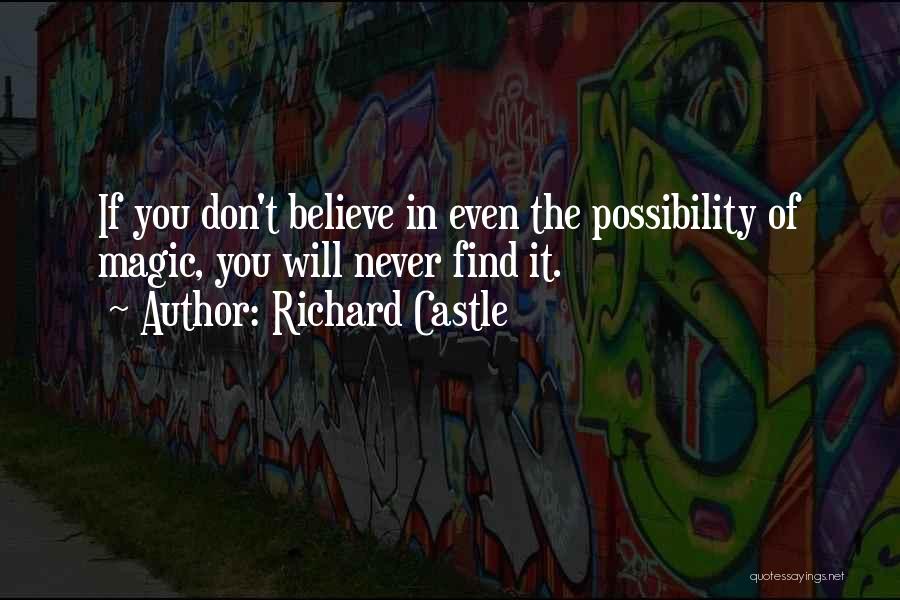 If you don't believe in even the possibility of magic, you will never find it.
~ Author: Richard Castle

quotessayings.net